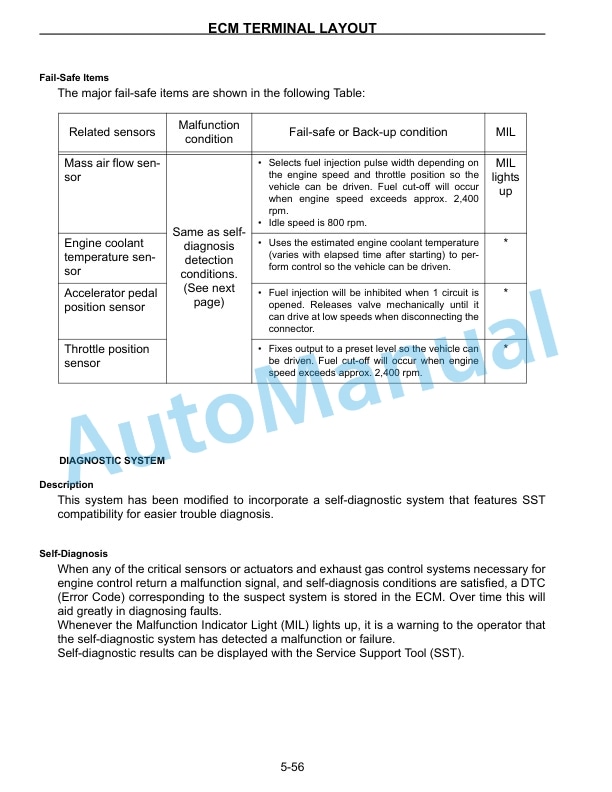 ECM TERMINAL LAYOUT

Fail-Safe Items
The major fail-safe items are shown in the following Table:

| Related sensors | Malfunction condition | Fail-safe or Back-up condition | MIL |
|---|---|---|---|
| Mass air flow sensor | Same as self-diagnosis detection conditions. (See next page) | • Selects fuel injection pulse width depending on the engine speed and throttle position so the vehicle can be driven. Fuel cut-off will occur when engine speed exceeds approx. 2,400 rpm. • Idle speed is 800 rpm. | MIL lights up |
| Engine coolant temperature sensor | | • Uses the estimated engine coolant temperature (varies with elapsed time after starting) to perform control so the vehicle can be driven. | * |
| Accelerator pedal position sensor | | • Fuel injection will be inhibited when 1 circuit is opened. Releases valve mechanically until it can drive at low speeds when disconnecting the connector. | * |
| Throttle position sensor | | • Fixes output to a preset level so the vehicle can be driven. Fuel cut-off will occur when engine speed exceeds approx. 2,400 rpm. | * |

AutoManual

DIAGNOSTIC SYSTEM

Description
This system has been modified to incorporate a self-diagnostic system that features SST compatibility for easier trouble diagnosis.

Self-Diagnosis
When any of the critical sensors or actuators and exhaust gas control systems necessary for engine control return a malfunction signal, and self-diagnosis conditions are satisfied, a DTC (Error Code) corresponding to the suspect system is stored in the ECM. Over time this will aid greatly in diagnosing faults.
Whenever the Malfunction Indicator Light (MIL) lights up, it is a warning to the operator that the self-diagnostic system has detected a malfunction or failure.
Self-diagnostic results can be displayed with the Service Support Tool (SST).

5-56